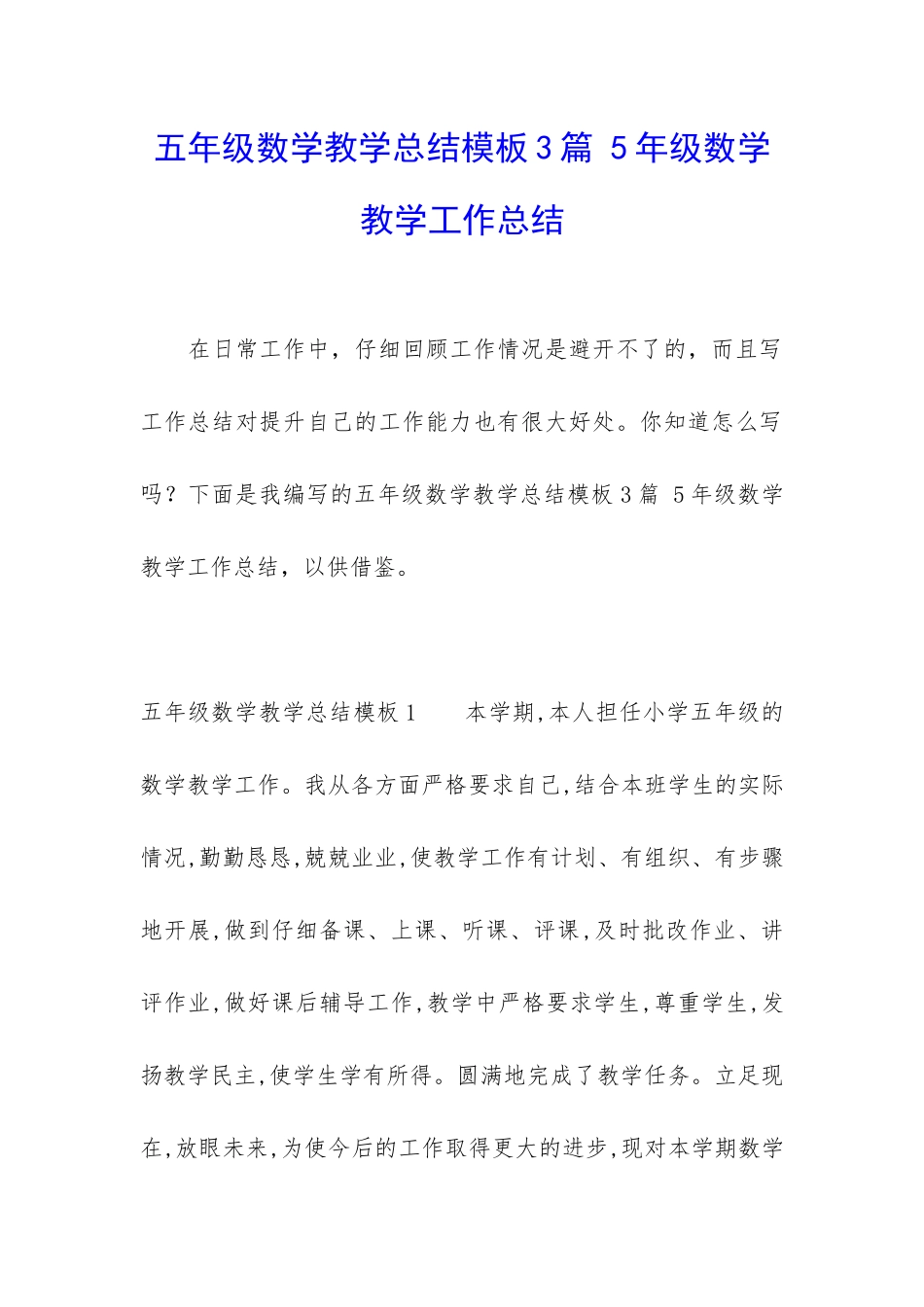 五年级数学教学总结模板3篇 5年级数学教学工作总结

在日常工作中，仔细回顾工作情况是避开不了的，而且写工作总结对提升自己的工作能力也有很大好处。你知道怎么写吗？下面是我编写的五年级数学教学总结模板3篇 5年级数学教学工作总结，以供借鉴。

五年级数学教学总结模板1　　本学期,本人担任小学五年级的数学教学工作。我从各方面严格要求自己,结合本班学生的实际情况,勤勤恳恳,兢兢业业,使教学工作有计划、有组织、有步骤地开展,做到仔细备课、上课、听课、评课,及时批改作业、讲评作业,做好课后辅导工作,教学中严格要求学生,尊重学生,发扬教学民主,使学生学有所得。圆满地完成了教学任务。立足现在,放眼未来,为使今后的工作取得更大的进步,现对本学期数学